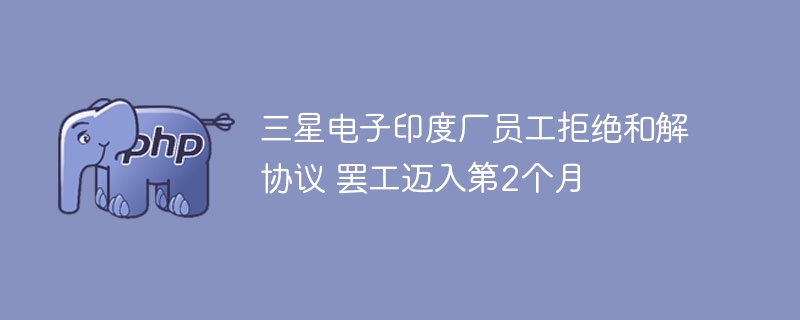 php

三星电子印度厂员工拒绝和解协议 罢工迈入第2个月